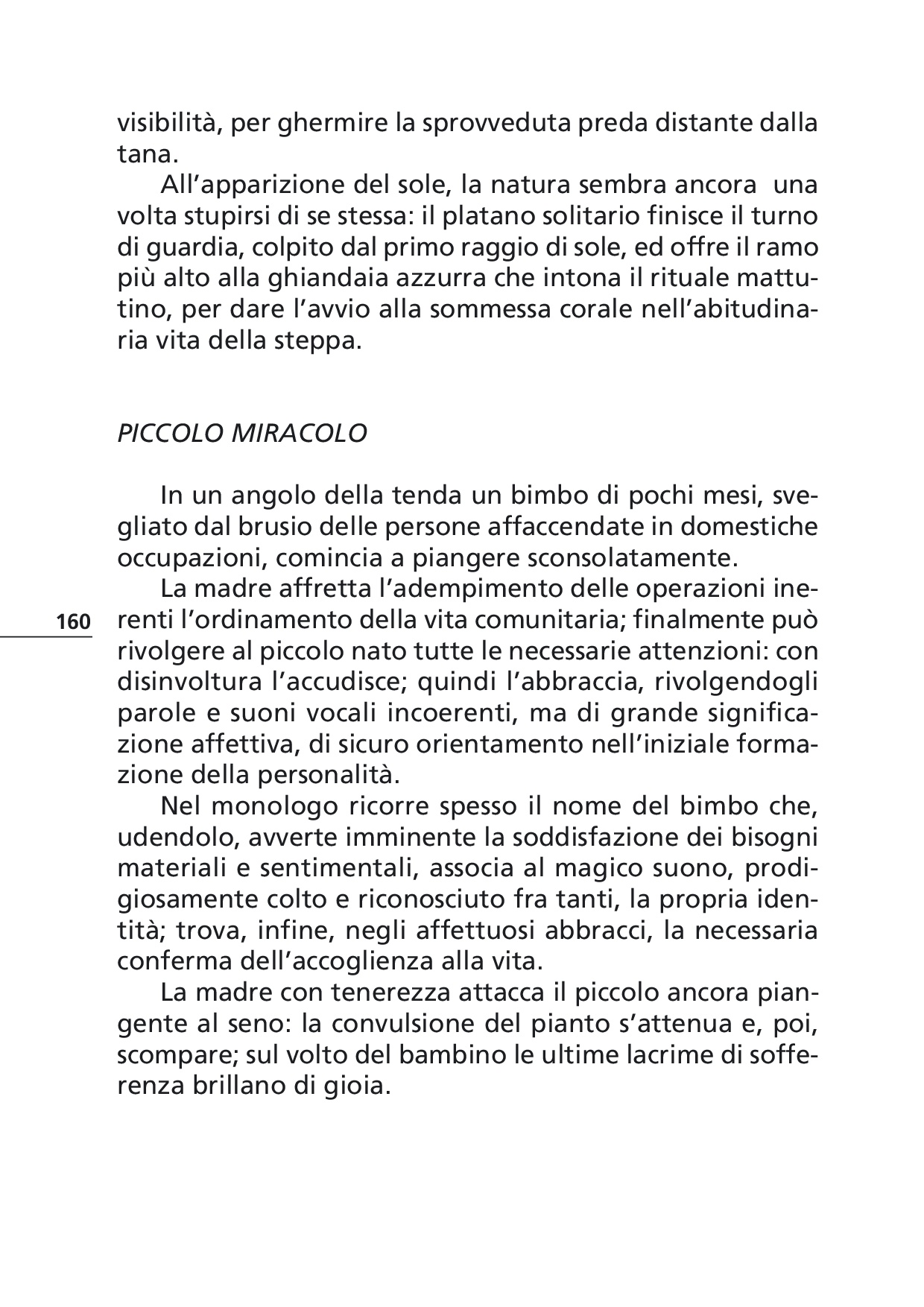 visibilità, per ghermire la sprovveduta preda distante dalla tana.

All'apparizione del sole, la natura sembra ancora una volta stupirsi di se stessa: il platano solitario finisce il turno di guardia, colpito dal primo raggio di sole, ed offre il ramo più alto alla ghiandaia azzurra che intona il rituale mattutino, per dare l'avvio alla sommessa corale nell'abitudinaria vita della steppa.

PICCOLO MIRACOLO

In un angolo della tenda un bimbo di pochi mesi, svegliato dal brusio delle persone affaccendate in domestiche occupazioni, comincia a piangere sconsolatamente.

La madre affretta l'adempimento delle operazioni inerenti l'ordinamento della vita comunitaria; finalmente può rivolgere al piccolo nato tutte le necessarie attenzioni: con disinvoltura l'accudisce; quindi l'abbraccia, rivolgendogli parole e suoni vocali incoerenti, ma di grande significazione affettiva, di sicuro orientamento nell'iniziale formazione della personalità.

160

Nel monologo ricorre spesso il nome del bimbo che, udendolo, avverte imminente la soddisfazione dei bisogni materiali e sentimentali, associa al magico suono, prodigiosamente colto e riconosciuto fra tanti, la propria identità; trova, infine, negli affettuosi abbracci, la necessaria conferma dell'accoglienza alla vita.

La madre con tenerezza attacca il piccolo ancora piangente al seno: la convulsione del pianto s'attenua e, poi, scompare; sul volto del bambino le ultime lacrime di sofferenza brillano di gioia.